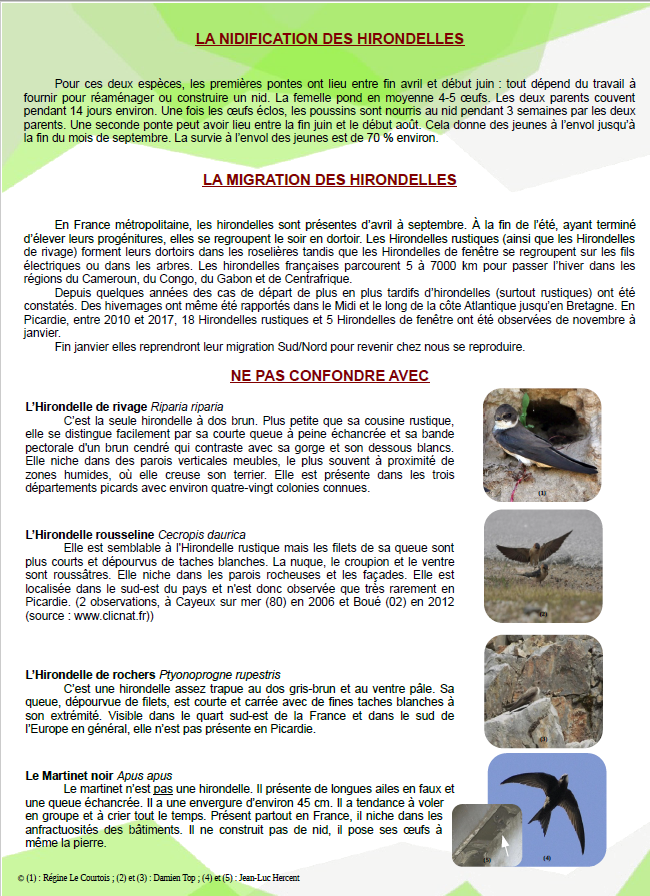 LA NIDIFICATION DES HIRONDELLES

Pour ces deux espèces, les premières pontes ont lieu entre fin avril et début juin : tout dépend du travail à fournir pour réaménager ou construire un nid. La femelle pond en moyenne 4-5 œufs. Les deux parents couvent pendant 14 jours environ. Une fois les œufs éclos, les poussins sont nourris au nid pendant 3 semaines par les deux parents. Une seconde ponte peut avoir lieu entre la fin juin et le début août. Cela donne des jeunes à l'envol jusqu'à la fin du mois de septembre. La survie à l'envol des jeunes est de 70 % environ.

LA MIGRATION DES HIRONDELLES

En France métropolitaine, les hirondelles sont présentes d'avril à septembre. À la fin de l'été, ayant terminé d'élever leurs progénitures, elles se regroupent le soir en dortoir. Les Hirondelles rustiques (ainsi que les Hirondelles de rivage) forment leurs dortoirs dans les roselières tandis que les Hirondelles de fenêtre se regroupent sur les fils électriques ou dans les arbres. Les hirondelles françaises parcourent 5 à 7000 km pour passer l'hiver dans les régions du Cameroun, du Congo, du Gabon et de Centrafrique.

Depuis quelques années des cas de départ de plus en plus tardifs d'hirondelles (surtout rustiques) ont été constatés. Des hivernages ont même été rapportés dans le Midi et le long de la côte Atlantique jusqu'en Bretagne. En Picardie, entre 2010 et 2017, 18 Hirondelles rustiques et 5 Hirondelles de fenêtre ont été observées de novembre à janvier.

Fin janvier elles reprendront leur migration Sud/Nord pour revenir chez nous se reproduire.

NE PAS CONFONDRE AVEC

L'Hirondelle de rivage Riparia riparia
C'est la seule hirondelle à dos brun. Plus petite que sa cousine rustique, elle se distingue facilement par sa courte queue à peine échancrée et sa bande pectorale d'un brun cendré qui contraste avec sa gorge et son dessous blancs. Elle niche dans des parois verticales meubles, le plus souvent à proximité de zones humides, où elle creuse son terrier. Elle est présente dans les trois départements picards avec environ quatre-vingt colonies connues.

(1)

L'Hirondelle rousseline Cecropis daurica
Elle est semblable à l'Hirondelle rustique mais les filets de sa queue sont plus courts et dépourvus de taches blanches. La nuque, le croupion et le ventre sont roussâtres. Elle niche dans les parois rocheuses et les façades. Elle est localisée dans le sud-est du pays et n'est donc observée que très rarement en Picardie. (2 observations, à Cayeux sur mer (80) en 2006 et Boué (02) en 2012 (source : www.clicnat.fr))

(2)

L'Hirondelle de rochers Ptyonoprogne rupestris
C'est une hirondelle assez trapue au dos gris-brun et au ventre pâle. Sa queue, dépourvue de filets, est courte et carrée avec de fines taches blanches à son extrémité. Visible dans le quart sud-est de la France et dans le sud de l'Europe en général, elle n'est pas présente en Picardie.

(3)

Le Martinet noir Apus apus
Le martinet n'est pas une hirondelle. Il présente de longues ailes en faux et une queue échancrée. Il a une envergure d'environ 45 cm. Il a tendance à voler en groupe et à crier tout le temps. Présent partout en France, il niche dans les anfractuosités des bâtiments. Il ne construit pas de nid, il pose ses œufs à même la pierre.

(5) (4)

© (1) : Régine Le Courtois ; (2) et (3) : Damien Top ; (4) et (5) : Jean-Luc Hercent